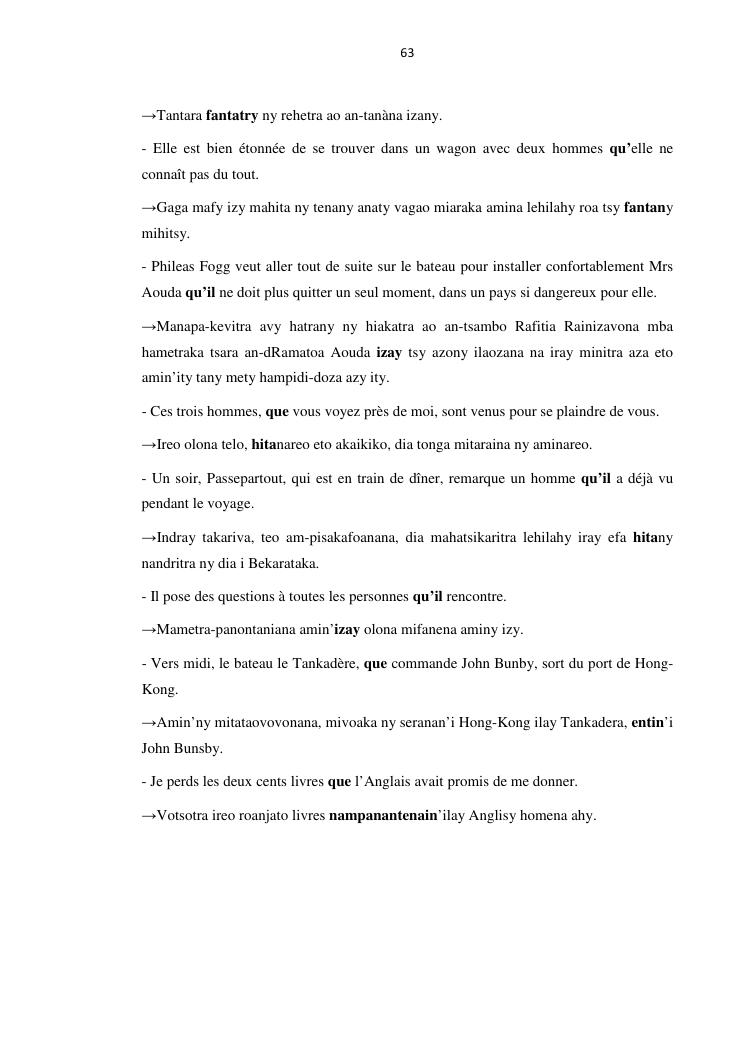 63

→Tantara fantatry ny rehetra ao an-tanàna izany.

- Elle est bien étonnée de se trouver dans un wagon avec deux hommes qu'elle ne connaît pas du tout.

→Gaga mafy izy mahita ny tenany anaty vagao miaraka amina lehilahy roa tsy fantany mihitsy.

- Phileas Fogg veut aller tout de suite sur le bateau pour installer confortablement Mrs Aouda qu'il ne doit plus quitter un seul moment, dans un pays si dangereux pour elle.

→Manapa-kevitra avy hatrany ny hiakatra ao an-tsambo Rafitia Rainizavona mba hametraka tsara an-dRamatoa Aouda izay tsy azony ilaozana na iray minitra aza eto amin'ity tany mety hampidi-doza azy ity.

- Ces trois hommes, que vous voyez près de moi, sont venus pour se plaindre de vous.

→Ireo olona telo, hitanareo eto akaikiko, dia tonga mitaraina ny aminareo.

- Un soir, Passepartout, qui est en train de dîner, remarque un homme qu'il a déjà vu pendant le voyage.

→Indray takariva, teo am-pisakafoanana, dia mahatsikaritra lehilahy iray efa hitany nandritra ny dia i Bekarataka.

- Il pose des questions à toutes les personnes qu'il rencontre.

→Mametra-panontaniana amin'izay olona mifanena aminy izy.

- Vers midi, le bateau le Tankadère, que commande John Bunby, sort du port de Hong-Kong.

→Amin'ny mitataovovonana, mivoaka ny seranan'i Hong-Kong ilay Tankadera, entin'i John Bunsby.

- Je perds les deux cents livres que l'Anglais avait promis de me donner.

→Votsotra ireo roanjato livres nampanantenain'ilay Anglisy homena ahy.